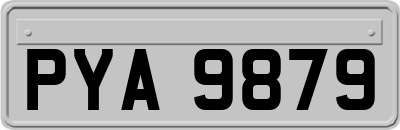 PYA 9879